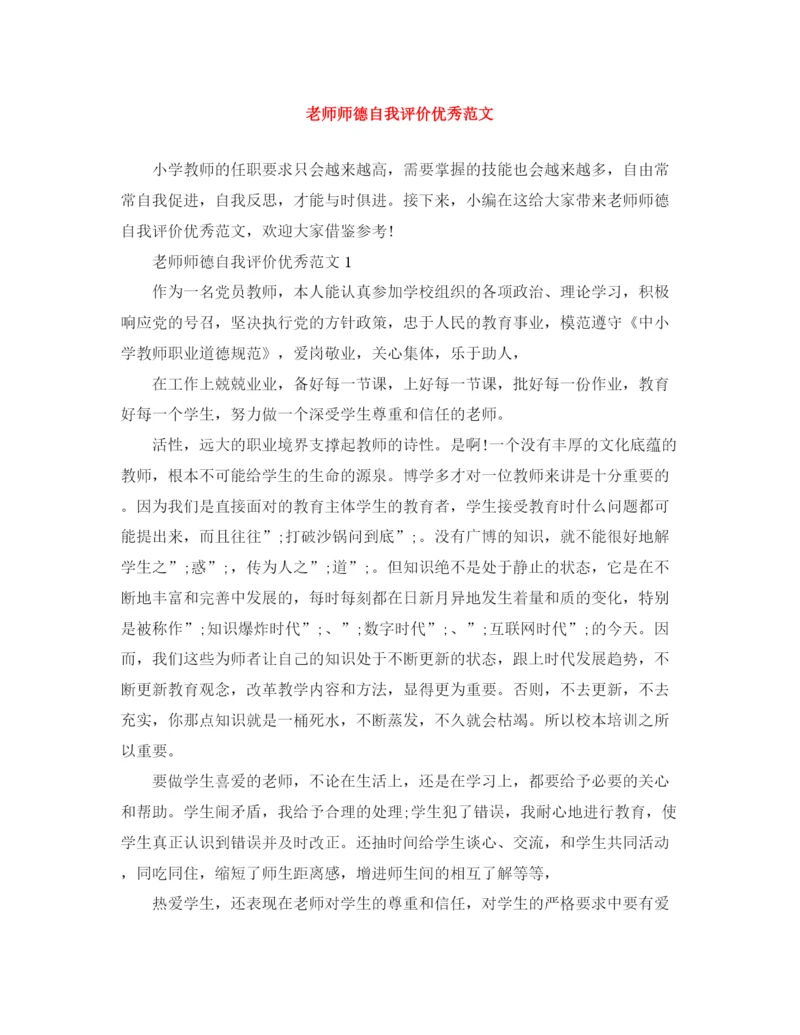 老师师德自我评价优秀范文

小学教师的任职要求只会越来越高，需要掌握的技能也会越来越多，自由常常自我促进，自我反思，才能与时俱进。接下来，小编在这给大家带来老师师德自我评价优秀范文，欢迎大家借鉴参考!

老师师德自我评价优秀范文1

作为一名党员教师，本人能认真参加学校组织的各项政治、理论学习，积极响应党的号召，坚决执行党的方针政策，忠于人民的教育事业，模范遵守《中小学教师职业道德规范》，爱岗敬业，关心集体，乐于助人，

在工作上兢兢业业，备好每一节课，上好每一节课，批好每一份作业，教育好每一个学生，努力做一个深受学生尊重和信任的老师。

活性，远大的职业境界支撑起教师的诗性。是啊!一个没有丰厚的文化底蕴的教师，根本不可能给学生的生命的源泉。博学多才对一位教师来讲是十分重要的。因为我们是直接面对的教育主体学生的教育者，学生接受教育时什么问题都可能提出来，而且往往”;打破沙锅问到底”;。没有广博的知识，就不能很好地解学生之”;惑”;，传为人之”;道”;。但知识绝不是处于静止的状态，它是在不断地丰富和完善中发展的，每时每刻都在日新月异地发生着量和质的变化，特别是被称作”;知识爆炸时代”;、”;数字时代”;、”;互联网时代”;的今天。因而，我们这些为师者让自己的知识处于不断更新的状态，跟上时代发展趋势，不断更新教育观念，改革教学内容和方法，显得更为重要。否则，不去更新，不去充实，你那点知识就是一桶死水，不断蒸发，不久就会枯竭。所以校本培训之所以重要。

要做学生喜爱的老师，不论在生活上，还是在学习上，都要给予必要的关心和帮助。学生闹矛盾，我给予合理的处理;学生犯了错误，我耐心地进行教育，使学生真正认识到错误并及时改正。还抽时间给学生谈心、交流，和学生共同活动，同吃同住，缩短了师生距离感，增进师生间的相互了解等等，

热爱学生，还表现在老师对学生的尊重和信任，对学生的严格要求中要有爱